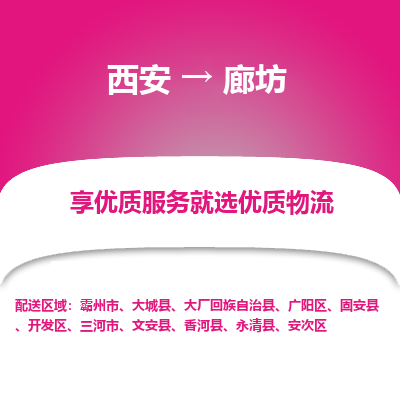 西安 → 廊坊

享优质服务就选优质物流

配送区域：霸州市、大城县、大厂回族自治县、广阳区、固安县、开发区、三河市、文安县、香河县、永清县、安次区